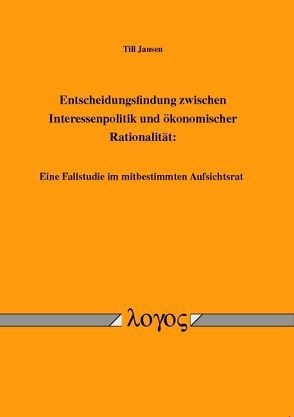 Till Jansen

Entscheidungsfindung zwischen Interessenpolitik und ökonomischer Rationalität:

Eine Fallstudie im mitbestimmten Aufsichtsrat

λογος